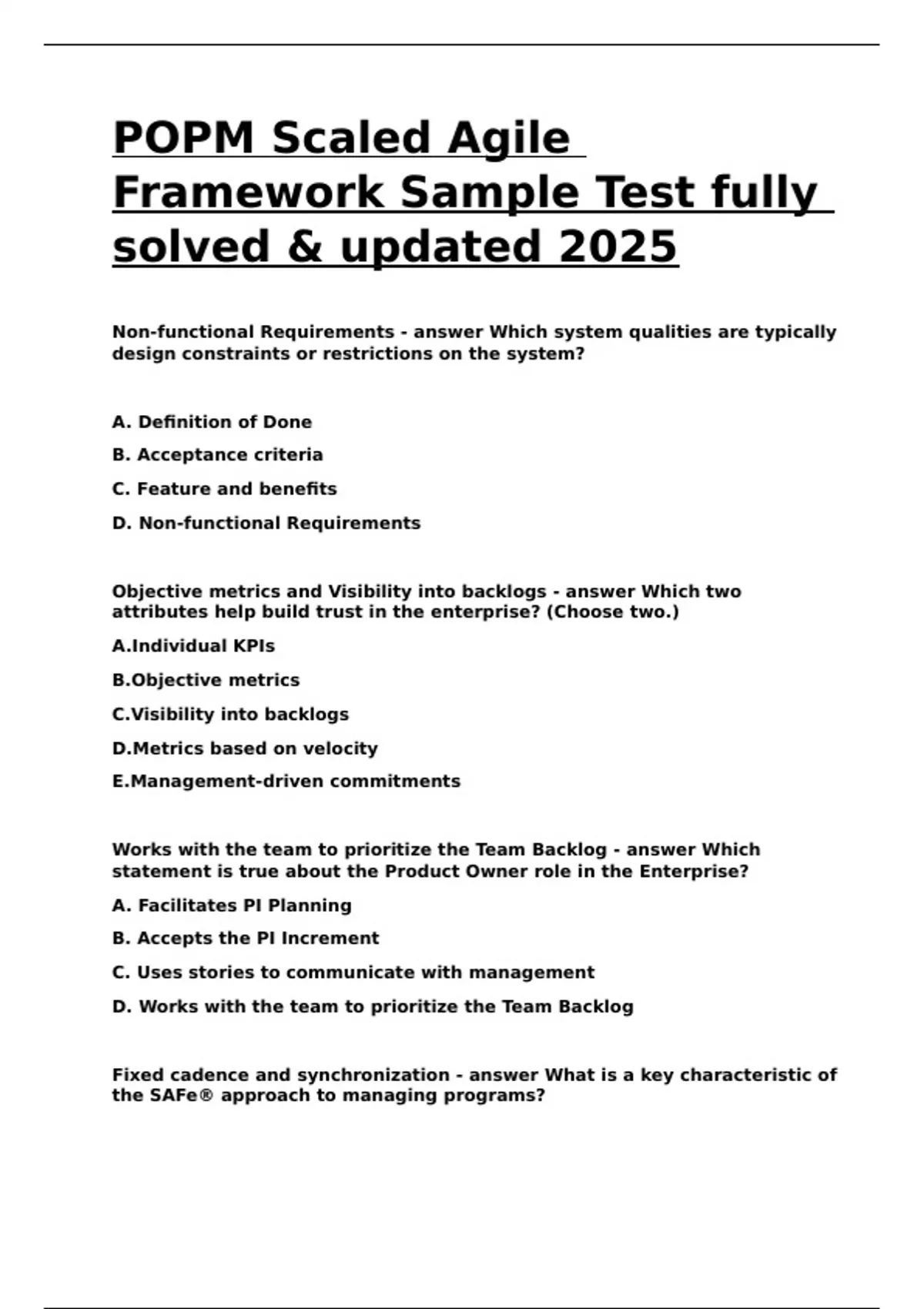 POPM Scaled Agile Framework Sample Test fully solved & updated 2025

Non-functional Requirements - answer Which system qualities are typically design constraints or restrictions on the system?

A. Definition of Done

B. Acceptance criteria

C. Feature and benefits

D. Non-functional Requirements

Objective metrics and Visibility into backlogs - answer Which two attributes help build trust in the enterprise? (Choose two.)

A.Individual KPIs

B.Objective metrics

C.Visibility into backlogs

D.Metrics based on velocity

E.Management-driven commitments

Works with the team to prioritize the Team Backlog - answer Which statement is true about the Product Owner role in the Enterprise?

A. Facilitates PI Planning

B. Accepts the PI Increment

C. Uses stories to communicate with management

D. Works with the team to prioritize the Team Backlog

Fixed cadence and synchronization - answer What is a key characteristic of the SAFe® approach to managing programs?